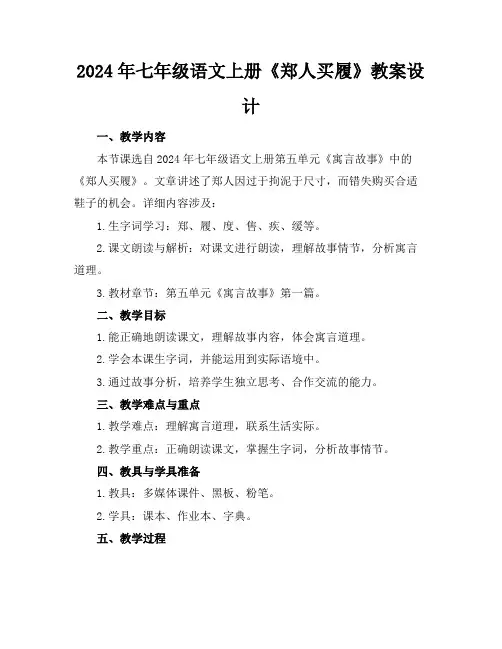 2024年七年级语文上册《郑人买履》教案设计

一、教学内容

本节课选自2024年七年级语文上册第五单元《寓言故事》中的《郑人买履》。文章讲述了郑人因过于拘泥于尺寸，而错失购买合适鞋子的机会。详细内容涉及：

1.生字词学习：郑、履、度、售、疾、缓等。

2.课文朗读与解析：对课文进行朗读，理解故事情节，分析寓言道理。

3.教材章节：第五单元《寓言故事》第一篇。

二、教学目标

1.能正确地朗读课文，理解故事内容，体会寓言道理。

2.学会本课生字词，并能运用到实际语境中。

3.通过故事分析，培养学生独立思考、合作交流的能力。

三、教学难点与重点

1.教学难点：理解寓言道理，联系生活实际。

2.教学重点：正确朗读课文，掌握生字词，分析故事情节。

四、教具与学具准备

1.教具：多媒体课件、黑板、粉笔。

2.学具：课本、作业本、字典。

五、教学过程